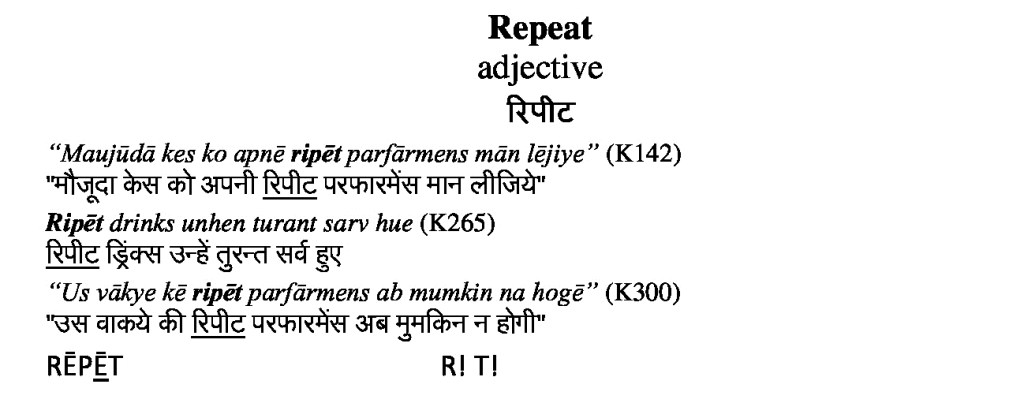 Repeat
adjective
रिपीट

"Maujūdā kes ko apnē ripēt parfārmens mān lējiye" (K142)
"मौजूदा केस को अपनी रिपीट परफारमेंस मान लीजिये"

Ripēt drinks unhen turant sarv hue (K265)
रिपीट ड्रिंक्स उन्हें तुरन्त सर्व हुए

"Us vākye kē ripēt parfārmens ab mumkin na hogē" (K300)
"उस वाकये की रिपीट परफारमेंस अब मुमकिन न होगी"

RĒPĒT R! T!